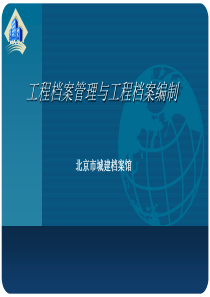 工程档案管理与工程档案编制

北京市城建档案馆